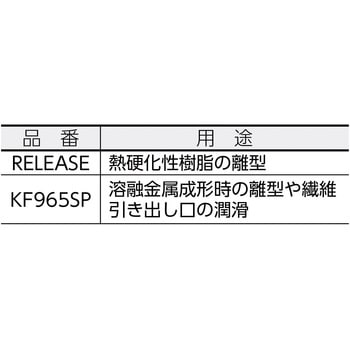 | 品　番 | 用　途 |
|---|---|
| RELEASE | 熱硬化性樹脂の離型 |
| KF965SP | 溶融金属成形時の離型や繊維引き出し口の潤滑 |